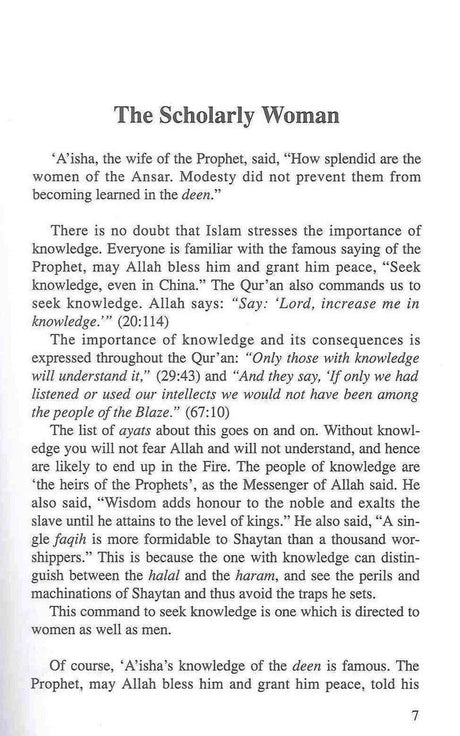 The Scholarly Woman

'A'isha, the wife of the Prophet, said, "How splendid are the women of the Ansar. Modesty did not prevent them from becoming learned in the deen."

There is no doubt that Islam stresses the importance of knowledge. Everyone is familiar with the famous saying of the Prophet, may Allah bless him and grant him peace, "Seek knowledge, even in China." The Qur'an also commands us to seek knowledge. Allah says: "Say: 'Lord, increase me in knowledge.'" (20:114)

The importance of knowledge and its consequences is expressed throughout the Qur'an: "Only those with knowledge will understand it," (29:43) and "And they say, 'If only we had listened or used our intellects we would not have been among the people of the Blaze." (67:10)

The list of ayats about this goes on and on. Without knowledge you will not fear Allah and will not understand, and hence are likely to end up in the Fire. The people of knowledge are 'the heirs of the Prophets', as the Messenger of Allah said. He also said, "Wisdom adds honour to the noble and exalts the slave until he attains to the level of kings." He also said, "A single faqih is more formidable to Shaytan than a thousand worshippers." This is because the one with knowledge can distinguish between the halal and the haram, and see the perils and machinations of Shaytan and thus avoid the traps he sets.

This command to seek knowledge is one which is directed to women as well as men.

Of course, 'A'isha's knowledge of the deen is famous. The Prophet, may Allah bless him and grant him peace, told his

7